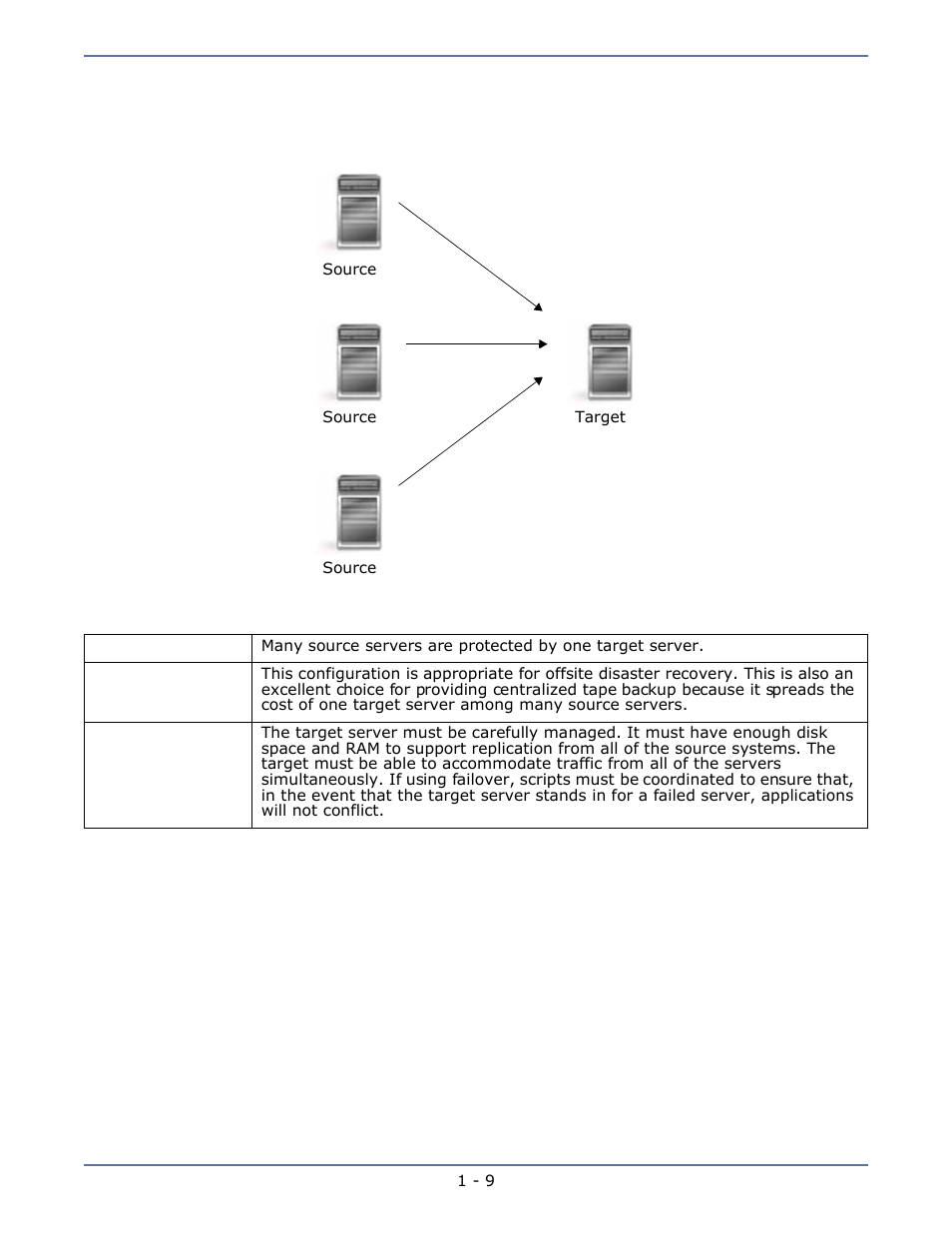 Source

Source

Target

Source

| | |
|---|---|
| | Many source servers are protected by one target server. |
| | This configuration is appropriate for offsite disaster recovery. This is also an excellent choice for providing centralized tape backup because it spreads the cost of one target server among many source servers. |
| | The target server must be carefully managed. It must have enough disk space and RAM to support replication from all of the source systems. The target must be able to accommodate traffic from all of the servers simultaneously. If using failover, scripts must be coordinated to ensure that, in the event that the target server stands in for a failed server, applications will not conflict. |

1 - 9